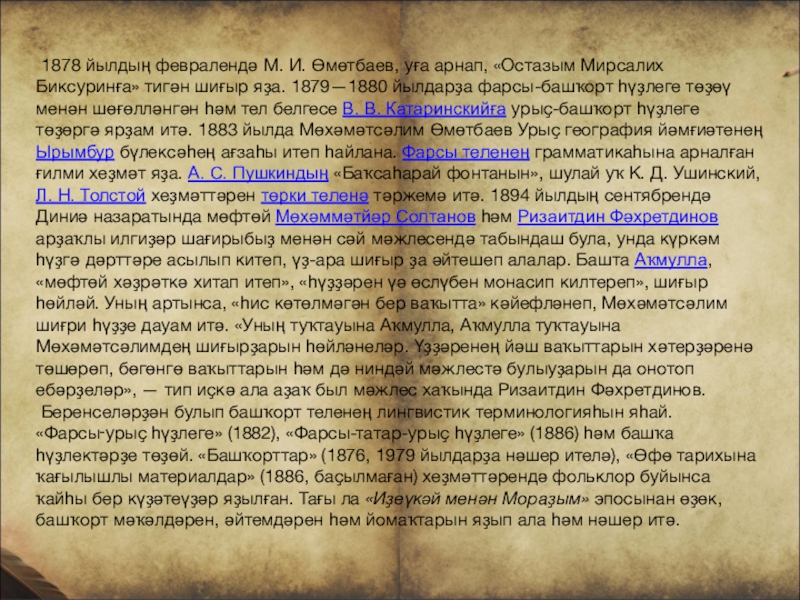 1878 йылдың февралендә М. И. Өмөтбаев, уға арнап, «Остазым Мирсалих Биксуринға» тигән шиғыр яҙа. 1879—1880 йылдарҙа фарсы-башҡорт һүҙлеге төҙөү менән шөғөлләнгән һәм тел белгесе В. В. Катаринскийға урыҫ-башҡорт һүҙлеге төҙөргә ярҙам итә. 1883 йылда Мөхәмәтсәлим Өмөтбаев Урыҫ география йәмғиәтенең Ырымбур бүлексәһең ағзаһы итеп һайлана. Фарсы теленең грамматикаһына арналған ғилми хеҙмәт яҙа. А. С. Пушкиндың «Баҡсаһарай фонтанын», шулай уҡ К. Д. Ушинский, Л. Н. Толстой хеҙмәттәрен төрки теленә тәржемә итә. 1894 йылдың сентябрендә Диниә назаратында мөфтөй Мөхәммәтйәр Солтанов һәм Ризаитдин Фәхретдинов арҙаҡлы илгиҙәр шағирыбыҙ менән сәй мәжлесендә табындаш була, унда күркәм һүҙгә дәрттәре асылып китеп, үҙ-ара шиғыр ҙа әйтешеп алалар. Башта Аҡмулла, «мөфтөй хәҙрәткә хитап итеп», «һүҙҙәрен үә өслүбен монасип килтереп», шиғыр һөйләй. Уның артынса, «һис көтөлмәгән бер ваҡытта» кәйефләнеп, Мөхәмәтсәлим шиғри һүҙҙе дауам итә. «Уның туҡтауына Аҡмулла, Аҡмулла туҡтауына Мөхәмәтсәлимдең шиғырҙарын һөйләнеләр. Үҙҙәренең йәш ваҡыттарын хәтерҙәренә төшөрөп, бөгөнгө ваҡыттарын һәм дә ниндәй мәжлестә булыуҙарын да онотоп ебәрҙеләр», — тип иҫкә ала аҙаҡ был мәжлес хаҡында Ризаитдин Фәхретдинов.

Беренселәрҙән булып башҡорт теленең лингвистик терминологияһын яһай. «Фарсы-урыҫ һүҙлеге» (1882), «Фарсы-татар-урыҫ һүҙлеге» (1886) һәм башҡа һүҙлектәрҙе төҙөй. «Башҡорттар» (1876, 1979 йылдарҙа нәшер ителә), «Өфө тарихына ҡағылышлы материалдар» (1886, баҫылмаған) хеҙмәттәрендә фольклор буйынса ҡайһы бер күҙәтеүҙәр яҙылған. Тағы ла «Иҙеүкәй менән Мораҙым» эпосынан өҙөк, башҡорт мәҡәлдәрен, әйтемдәрен һәм йомаҡтарын яҙып ала һәм нәшер итә.